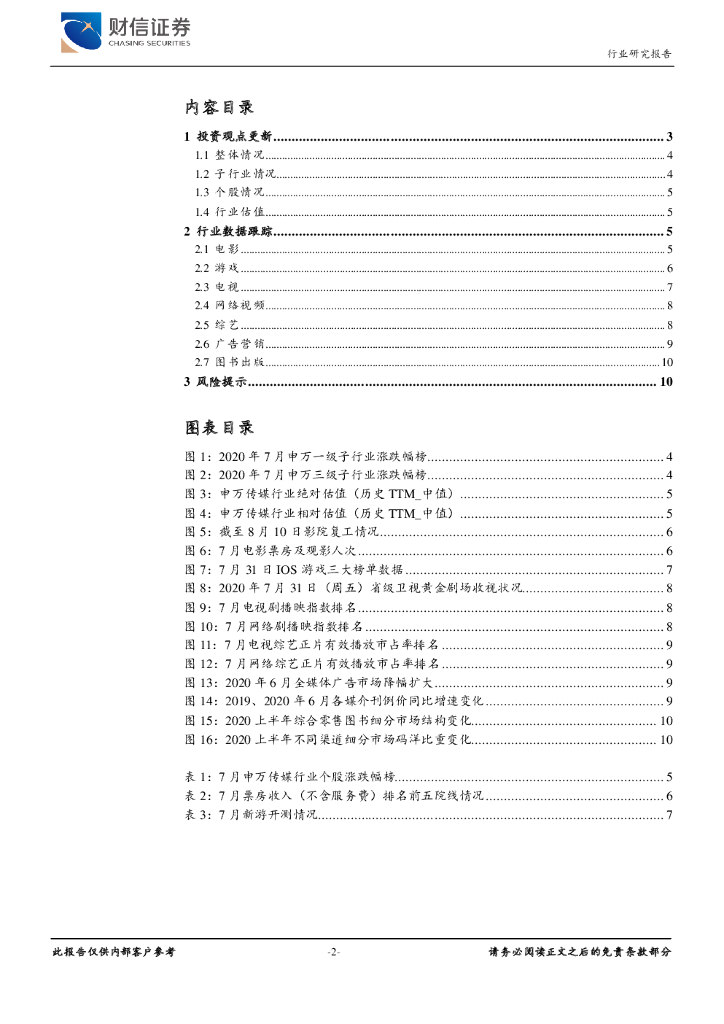 财信证券
CHASING SECURITIES

行业研究报告

内容目录

1 投资观点更新 ........ 3
1.1 整体情况 ........ 4
1.2 子行业情况 ........ 4
1.3 个股情况 ........ 5
1.4 行业估值 ........ 5
2 行业数据跟踪 ........ 5
2.1 电影 ........ 5
2.2 游戏 ........ 6
2.3 电视 ........ 7
2.4 网络视频 ........ 8
2.5 综艺 ........ 8
2.6 广告营销 ........ 9
2.7 图书出版 ........ 10
3 风险提示 ........ 10

图表目录

图 1：2020 年 7 月申万一级子行业涨跌幅榜 ........ 4
图 2：2020 年 7 月申万三级子行业涨跌幅榜 ........ 4
图 3：申万传媒行业绝对估值（历史 TTM_中值） ........ 5
图 4：申万传媒行业相对估值（历史 TTM_中值） ........ 5
图 5：截至 8 月 10 日影院复工情况 ........ 6
图 6：7 月电影票房及观影人次 ........ 6
图 7：7 月 31 日 IOS 游戏三大榜单数据 ........ 7
图 8：2020 年 7 月 31 日（周五）省级卫视黄金剧场收视状况 ........ 8
图 9：7 月电视剧播映指数排名 ........ 8
图 10：7 月网络剧播映指数排名 ........ 8
图 11：7 月电视综艺正片有效播放市占率排名 ........ 9
图 12：7 月网络综艺正片有效播放市占率排名 ........ 9
图 13：2020 年 6 月全媒体广告市场降幅扩大 ........ 9
图 14：2019、2020 年 6 月各媒介刊例价同比增速变化 ........ 9
图 15：2020 上半年综合零售图书细分市场结构变化 ........ 10
图 16：2020 上半年不同渠道细分市场码洋比重变化 ........ 10

表 1：7 月申万传媒行业个股涨跌幅榜 ........ 5
表 2：7 月票房收入（不含服务费）排名前五院线情况 ........ 6
表 3：7 月新游开测情况 ........ 7

此报告仅供内部客户参考 -2- 请务必阅读正文之后的免责条款部分